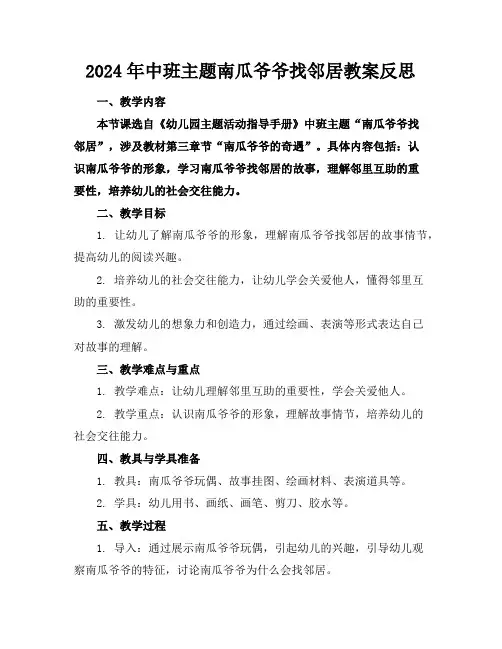 2024年中班主题南瓜爷爷找邻居教案反思

一、教学内容

本节课选自《幼儿园主题活动指导手册》中班主题“南瓜爷爷找邻居”，涉及教材第三章节“南瓜爷爷的奇遇”。具体内容包括：认识南瓜爷爷的形象，学习南瓜爷爷找邻居的故事，理解邻里互助的重要性，培养幼儿的社会交往能力。

二、教学目标

1. 让幼儿了解南瓜爷爷的形象，理解南瓜爷爷找邻居的故事情节，提高幼儿的阅读兴趣。

2. 培养幼儿的社会交往能力，让幼儿学会关爱他人，懂得邻里互助的重要性。

3. 激发幼儿的想象力和创造力，通过绘画、表演等形式表达自己对故事的理解。

三、教学难点与重点

1. 教学难点：让幼儿理解邻里互助的重要性，学会关爱他人。

2. 教学重点：认识南瓜爷爷的形象，理解故事情节，培养幼儿的社会交往能力。

四、教具与学具准备

1. 教具：南瓜爷爷玩偶、故事挂图、绘画材料、表演道具等。

2. 学具：幼儿用书、画纸、画笔、剪刀、胶水等。

五、教学过程

1. 导入：通过展示南瓜爷爷玩偶，引起幼儿的兴趣，引导幼儿观察南瓜爷爷的特征，讨论南瓜爷爷为什么会找邻居。